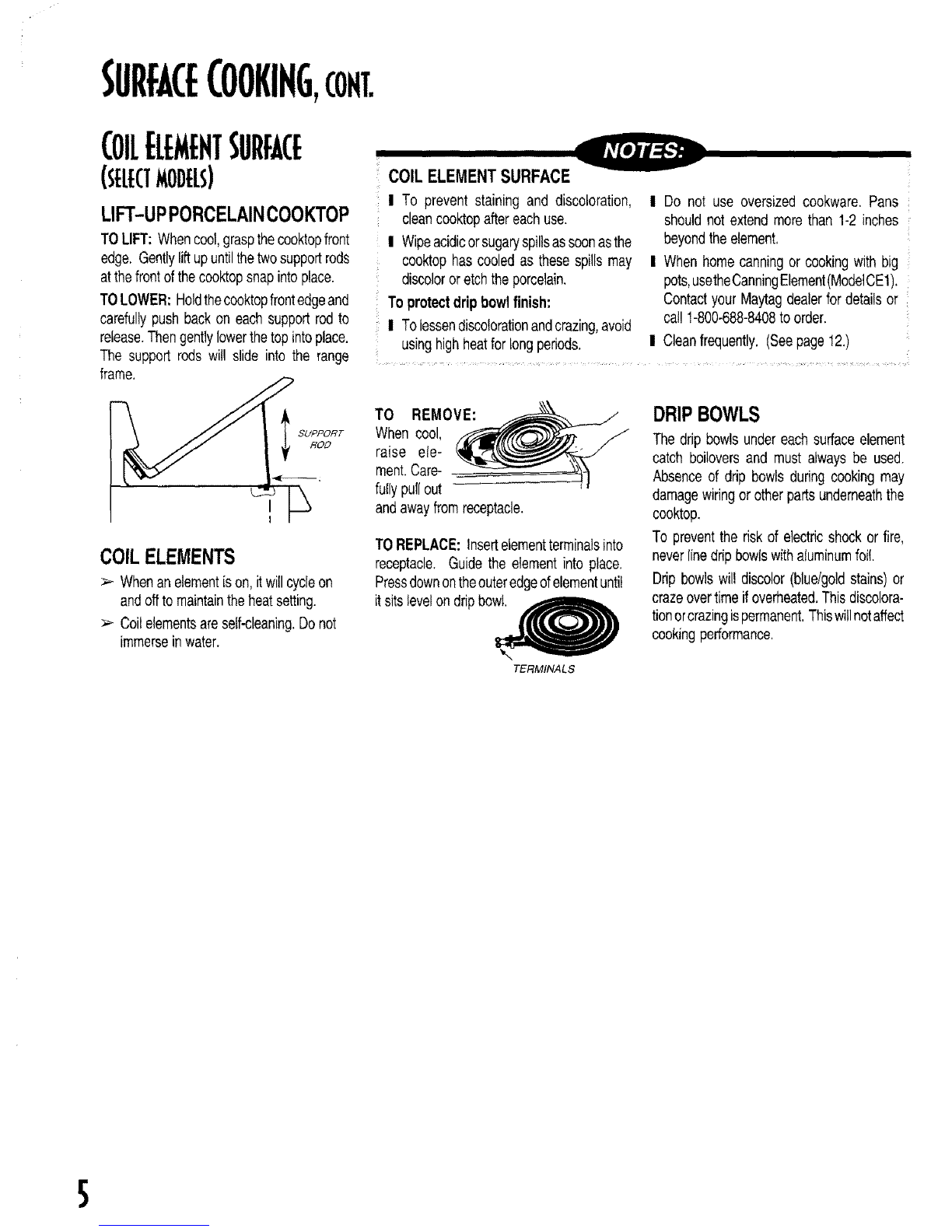 SURFACE COOKING, CONT.

COIL ELEMENT SURFACE
(SELECT MODELS)

LIFT-UP PORCELAIN COOKTOP

TO LIFT: When cool, grasp the cooktop front edge. Gently lift up until the two support rods at the front of the cooktop snap into place.

TO LOWER: Hold the cooktop front edge and carefully push back on each support rod to release. Then gently lower the top into place. The support rods will slide into the range frame.

SUPPORT ROD

COIL ELEMENTS

➢ When an element is on, it will cycle on and off to maintain the heat setting.

➢ Coil elements are self-cleaning. Do not immerse in water.

NOTES:

COIL ELEMENT SURFACE

▮ To prevent staining and discoloration, clean cooktop after each use.

▮ Wipe acidic or sugary spills as soon as the cooktop has cooled as these spills may discolor or etch the porcelain.

To protect drip bowl finish:

▮ To lessen discoloration and crazing, avoid using high heat for long periods.

▮ Do not use oversized cookware. Pans should not extend more than 1-2 inches beyond the element.

▮ When home canning or cooking with big pots, use the Canning Element (Model CE1). Contact your Maytag dealer for details or call 1-800-688-8408 to order.

▮ Clean frequently. (See page 12.)

TO REMOVE: When cool, raise element. Carefully pull out and away from receptacle.

TO REPLACE: Insert element terminals into receptacle. Guide the element into place. Press down on the outer edge of element until it sits level on drip bowl.

TERMINALS

DRIP BOWLS

The drip bowls under each surface element catch boilovers and must always be used. Absence of drip bowls during cooking may damage wiring or other parts underneath the cooktop.

To prevent the risk of electric shock or fire, never line drip bowls with aluminum foil.

Drip bowls will discolor (blue/gold stains) or craze over time if overheated. This discoloration or crazing is permanent. This will not affect cooking performance.

5